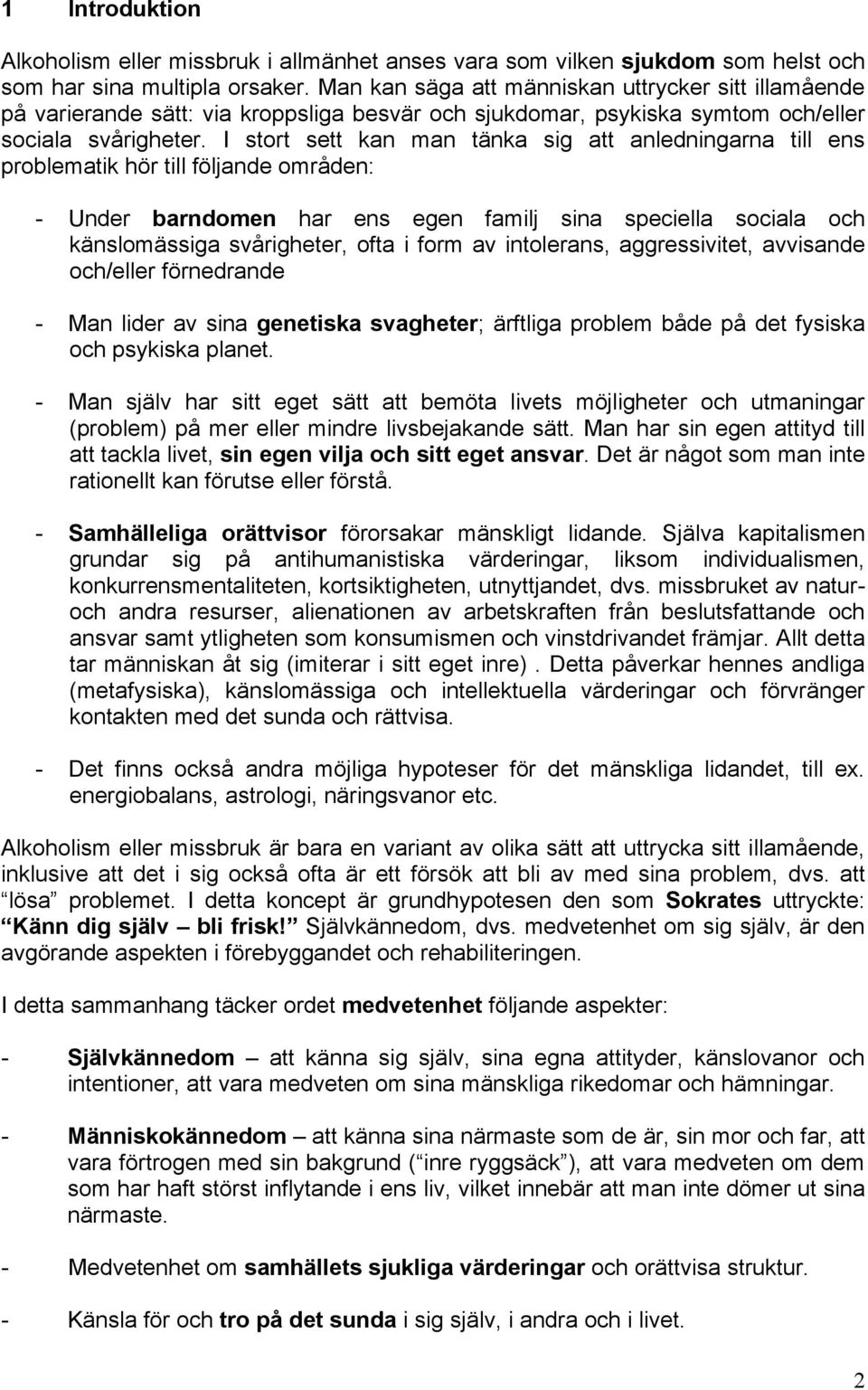 1 Introduktion

Alkoholism eller missbruk i allmänhet anses vara som vilken sjukdom som helst och som har sina multipla orsaker. Man kan säga att människan uttrycker sitt illamående på varierande sätt: via kroppsliga besvär och sjukdomar, psykiska symtom och/eller sociala svårigheter. I stort sett kan man tänka sig att anledningarna till ens problematik hör till följande områden:

- Under barndomen har ens egen familj sina speciella sociala och känslomässiga svårigheter, ofta i form av intolerans, aggressivitet, avvisande och/eller förnedrande

- Man lider av sina genetiska svagheter; ärftliga problem både på det fysiska och psykiska planet.

- Man själv har sitt eget sätt att bemöta livets möjligheter och utmaningar (problem) på mer eller mindre livsbejakande sätt. Man har sin egen attityd till att tackla livet, sin egen vilja och sitt eget ansvar. Det är något som man inte rationellt kan förutse eller förstå.

- Samhälleliga orättvisor förorsakar mänskligt lidande. Själva kapitalismen grundar sig på antihumanistiska värderingar, liksom individualismen, konkurrensmentaliteten, kortsiktigheten, utnyttjandet, dvs. missbruket av natur- och andra resurser, alienationen av arbetskraften från beslutsfattande och ansvar samt ytligheten som konsumismen och vinstdrivandet främjar. Allt detta tar människan åt sig (imiterar i sitt eget inre) . Detta påverkar hennes andliga (metafysiska), känslomässiga och intellektuella värderingar och förvränger kontakten med det sunda och rättvisa.

- Det finns också andra möjliga hypoteser för det mänskliga lidandet, till ex. energiobalans, astrologi, näringsvanor etc.

Alkoholism eller missbruk är bara en variant av olika sätt att uttrycka sitt illamående, inklusive att det i sig också ofta är ett försök att bli av med sina problem, dvs. att "lösa" problemet. I detta koncept är grundhypotesen den som Sokrates uttryckte: "Känn dig själv – bli frisk!" Självkännedom, dvs. medvetenhet om sig själv, är den avgörande aspekten i förebyggandet och rehabiliteringen.

I detta sammanhang täcker ordet medvetenhet följande aspekter:

- Självkännedom – att känna sig själv, sina egna attityder, känslovanor och intentioner, att vara medveten om sina mänskliga rikedomar och hämningar.

- Människokännedom – att känna sina närmaste som de är, sin mor och far, att vara förtrogen med sin bakgrund ("inre ryggsäck"), att vara medveten om dem som har haft störst inflytande i ens liv, vilket innebär att man inte dömer ut sina närmaste.

- Medvetenhet om samhällets sjukliga värderingar och orättvisa struktur.

- Känsla för och tro på det sunda i sig själv, i andra och i livet.

2